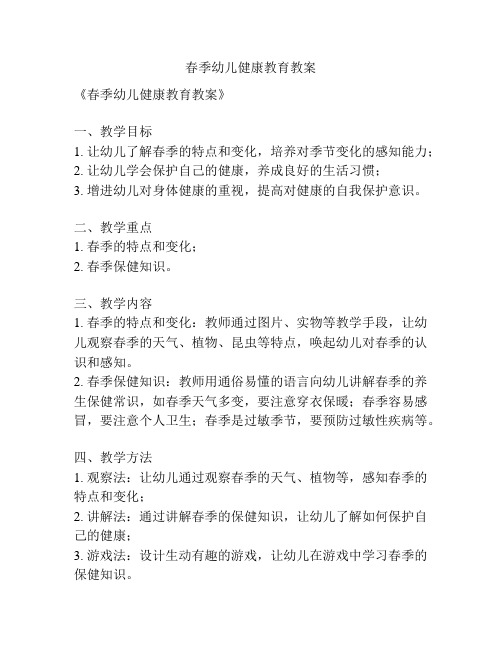 春季幼儿健康教育教案

《春季幼儿健康教育教案》

一、教学目标
1. 让幼儿了解春季的特点和变化，培养对季节变化的感知能力；
2. 让幼儿学会保护自己的健康，养成良好的生活习惯；
3. 增进幼儿对身体健康的重视，提高对健康的自我保护意识。

二、教学重点
1. 春季的特点和变化；
2. 春季保健知识。

三、教学内容
1. 春季的特点和变化：教师通过图片、实物等教学手段，让幼儿观察春季的天气、植物、昆虫等特点，唤起幼儿对春季的认识和感知。
2. 春季保健知识：教师用通俗易懂的语言向幼儿讲解春季的养生保健常识，如春季天气多变，要注意穿衣保暖；春季容易感冒，要注意个人卫生；春季是过敏季节，要预防过敏性疾病等。

四、教学方法
1. 观察法：让幼儿通过观察春季的天气、植物等，感知春季的特点和变化；
2. 讲解法：通过讲解春季的保健知识，让幼儿了解如何保护自己的健康；
3. 游戏法：设计生动有趣的游戏，让幼儿在游戏中学习春季的保健知识。